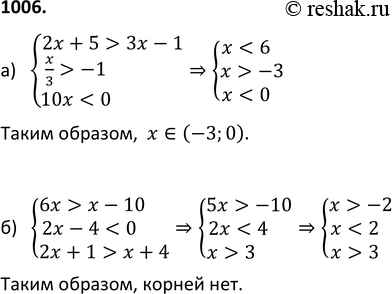 1006.

© reshak.ru

а) $\begin{cases} 2x + 5 > 3x - 1 \\ \frac{x}{3} > -1 \\ 10x < 0 \end{cases} \Rightarrow \begin{cases} x < 6 \\ x > -3 \\ x < 0 \end{cases}$

Таким образом, $x \in (-3; 0)$.

б) $\begin{cases} 6x > x - 10 \\ 2x - 4 < 0 \\ 2x + 1 > x + 4 \end{cases} \Rightarrow \begin{cases} 5x > -10 \\ 2x < 4 \\ x > 3 \end{cases} \Rightarrow \begin{cases} x > -2 \\ x < 2 \\ x > 3 \end{cases}$

Таким образом, корней нет.